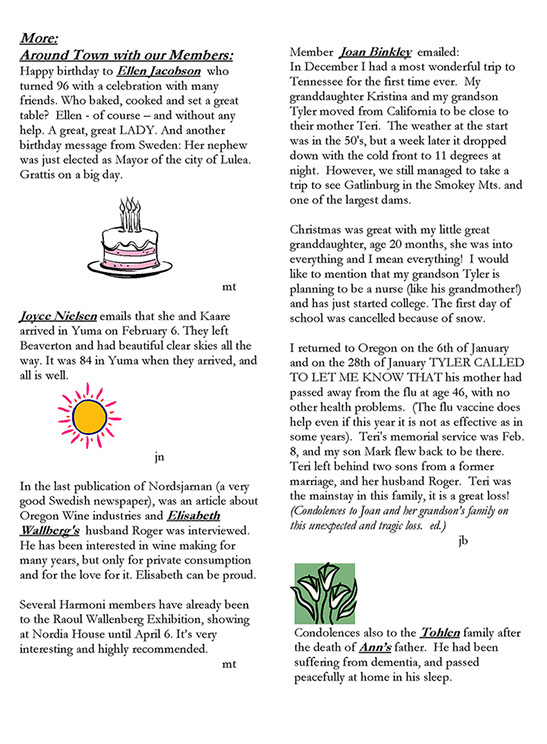 More:
Around Town with our Members:
Happy birthday to Ellen Jacobson who turned 96 with a celebration with many friends. Who baked, cooked and set a great table? Ellen - of course – and without any help. A great, great LADY. And another birthday message from Sweden: Her nephew was just elected as Mayor of the city of Lulea. Grattis on a big day.

mt

Joyce Nielsen emails that she and Kaare arrived in Yuma on February 6. They left Beaverton and had beautiful clear skies all the way. It was 84 in Yuma when they arrived, and all is well.

jn

In the last publication of Nordsjarnan (a very good Swedish newspaper), was an article about Oregon Wine industries and Elisabeth Wallberg's husband Roger was interviewed. He has been interested in wine making for many years, but only for private consumption and for the love for it. Elisabeth can be proud.

Several Harmoni members have already been to the Raoul Wallenberg Exhibition, showing at Nordia House until April 6. It's very interesting and highly recommended.

mt

Member Joan Binkley emailed:
In December I had a most wonderful trip to Tennessee for the first time ever. My granddaughter Kristina and my grandson Tyler moved from California to be close to their mother Teri. The weather at the start was in the 50's, but a week later it dropped down with the cold front to 11 degrees at night. However, we still managed to take a trip to see Gatlinburg in the Smokey Mts. and one of the largest dams.

Christmas was great with my little great granddaughter, age 20 months, she was into everything and I mean everything! I would like to mention that my grandson Tyler is planning to be a nurse (like his grandmother!) and has just started college. The first day of school was cancelled because of snow.

I returned to Oregon on the 6th of January and on the 28th of January TYLER CALLED TO LET ME KNOW THAT his mother had passed away from the flu at age 46, with no other health problems. (The flu vaccine does help even if this year it is not as effective as in some years). Teri's memorial service was Feb. 8, and my son Mark flew back to be there. Teri left behind two sons from a former marriage, and her husband Roger. Teri was the mainstay in this family, it is a great loss!
(Condolences to Joan and her grandson's family on this unexpected and tragic loss. ed.)

jb

Condolences also to the Tohlen family after the death of Ann's father. He had been suffering from dementia, and passed peacefully at home in his sleep.